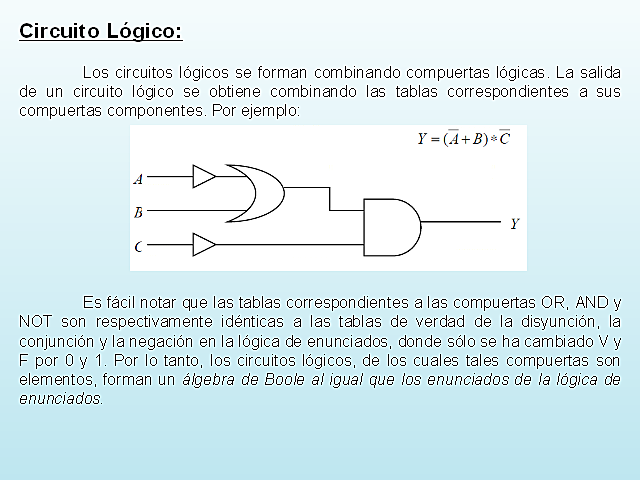 Circuito Lógico:

Los circuitos lógicos se forman combinando compuertas lógicas. La salida de un circuito lógico se obtiene combinando las tablas correspondientes a sus compuertas componentes. Por ejemplo:

$Y = (\overline{A} + B) * \overline{C}$

A

B

C

Y

Es fácil notar que las tablas correspondientes a las compuertas OR, AND y NOT son respectivamente idénticas a las tablas de verdad de la disyunción, la conjunción y la negación en la lógica de enunciados, donde sólo se ha cambiado V y F por 0 y 1. Por lo tanto, los circuitos lógicos, de los cuales tales compuertas son elementos, forman un álgebra de Boole al igual que los enunciados de la lógica de enunciados.